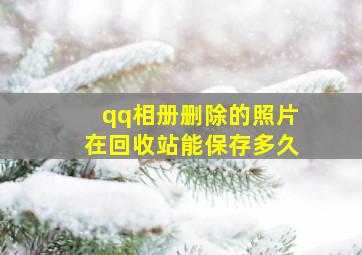 qq相册删除的照片
在回收站能保存多久